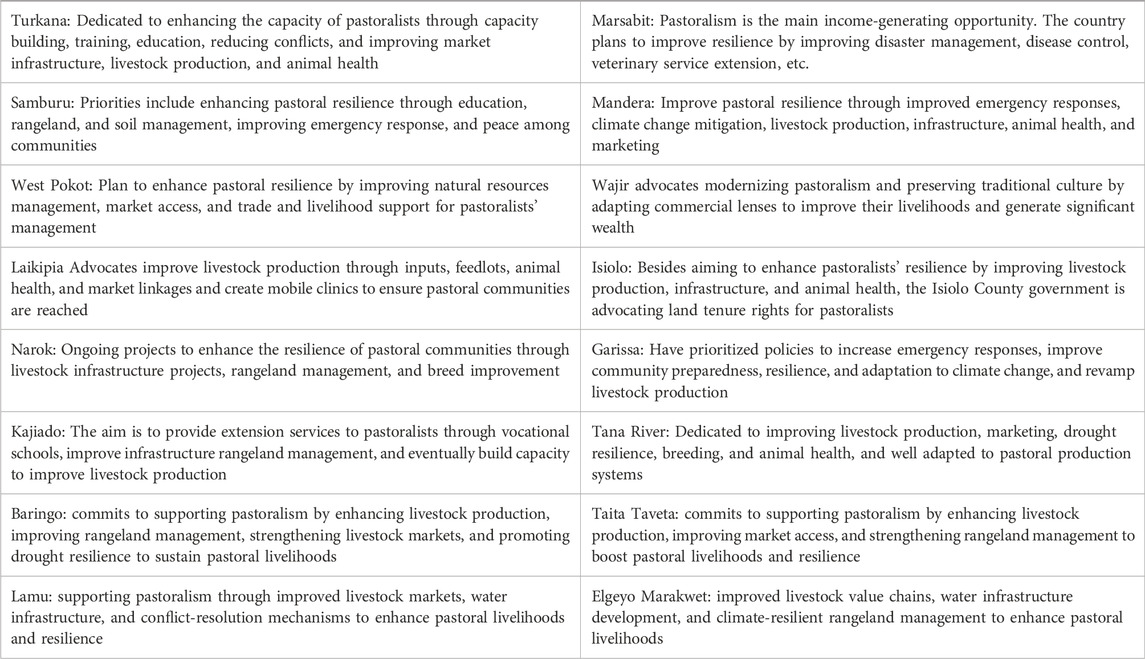 | | |
|---|---|
| Turkana: Dedicated to enhancing the capacity of pastoralists through capacity building, training, education, reducing conflicts, and improving market infrastructure, livestock production, and animal health | Marsabit: Pastoralism is the main income-generating opportunity. The country plans to improve resilience by improving disaster management, disease control, veterinary service extension, etc. |
| Samburu: Priorities include enhancing pastoral resilience through education, rangeland, and soil management, improving emergency response, and peace among communities | Mandera: Improve pastoral resilience through improved emergency responses, climate change mitigation, livestock production, infrastructure, animal health, and marketing |
| West Pokot: Plan to enhance pastoral resilience by improving natural resources management, market access, and trade and livelihood support for pastoralists' management | Wajir advocates modernizing pastoralism and preserving traditional culture by adapting commercial lenses to improve their livelihoods and generate significant wealth |
| Laikipia Advocates improve livestock production through inputs, feedlots, animal health, and market linkages and create mobile clinics to ensure pastoral communities are reached | Isiolo: Besides aiming to enhance pastoralists' resilience by improving livestock production, infrastructure, and animal health, the Isiolo County government is advocating land tenure rights for pastoralists |
| Narok: Ongoing projects to enhance the resilience of pastoral communities through livestock infrastructure projects, rangeland management, and breed improvement | Garissa: Have prioritized policies to increase emergency responses, improve community preparedness, resilience, and adaptation to climate change, and revamp livestock production |
| Kajiado: The aim is to provide extension services to pastoralists through vocational schools, improve infrastructure rangeland management, and eventually build capacity to improve livestock production | Tana River: Dedicated to improving livestock production, marketing, drought resilience, breeding, and animal health, and well adapted to pastoral production systems |
| Baringo: commits to supporting pastoralism by enhancing livestock production, improving rangeland management, strengthening livestock markets, and promoting drought resilience to sustain pastoral livelihoods | Taita Taveta: commits to supporting pastoralism by enhancing livestock production, improving market access, and strengthening rangeland management to boost pastoral livelihoods and resilience |
| Lamu: supporting pastoralism through improved livestock markets, water infrastructure, and conflict-resolution mechanisms to enhance pastoral livelihoods and resilience | Elgeyo Marakwet: improved livestock value chains, water infrastructure development, and climate-resilient rangeland management to enhance pastoral livelihoods |